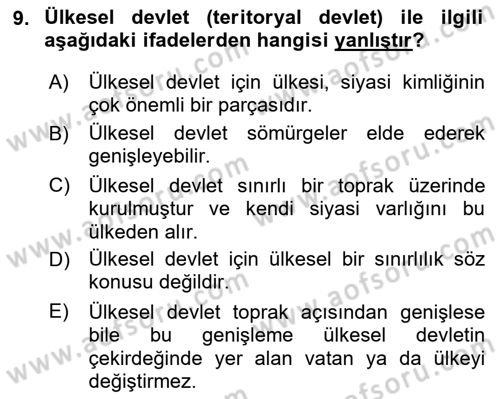 9. Ülkesel devlet (teritoryal devlet) ile ilgili aşağıdaki ifadelerden hangisi yanlıştır?

A) Ülkesel devlet için ülkesi, siyasi kimliğinin çok önemli bir parçasıdır.
B) Ülkesel devlet sömürgeler elde ederek genişleyebilir.
C) Ülkesel devlet sınırlı bir toprak üzerinde kurulmuştur ve kendi siyasi varlığını bu ülkeden alır.
D) Ülkesel devlet için ülkesel bir sınırlılık söz konusu değildir.
E) Ülkesel devlet toprak açısından genişlese bile bu genişleme ülkesel devletin çekirdeğinde yer alan vatan ya da ülkeyi değiştirmez.

www.aofsoru.com